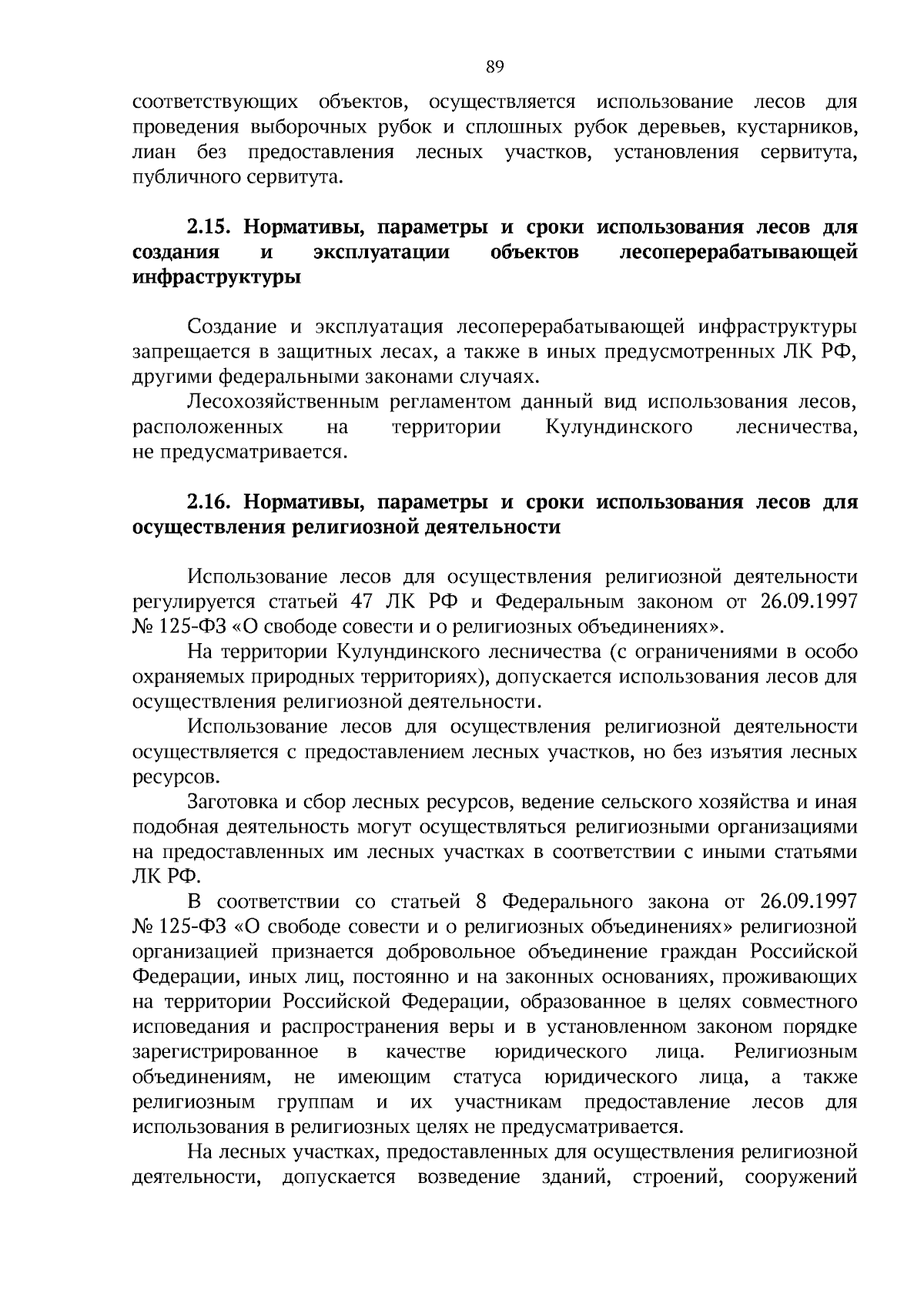 89

соответствующих объектов, осуществляется использование лесов для проведения выборочных рубок и сплошных рубок деревьев, кустарников, лиан без предоставления лесных участков, установления сервитута, публичного сервитута.

2.15. Нормативы, параметры и сроки использования лесов для создания и эксплуатации объектов лесоперерабатывающей инфраструктуры

Создание и эксплуатация лесоперерабатывающей инфраструктуры запрещается в защитных лесах, а также в иных предусмотренных ЛК РФ, другими федеральными законами случаях.

Лесохозяйственным регламентом данный вид использования лесов, расположенных на территории Кулундинского лесничества, не предусматривается.

2.16. Нормативы, параметры и сроки использования лесов для осуществления религиозной деятельности

Использование лесов для осуществления религиозной деятельности регулируется статьей 47 ЛК РФ и Федеральным законом от 26.09.1997 № 125-ФЗ «О свободе совести и о религиозных объединениях».

На территории Кулундинского лесничества (с ограничениями в особо охраняемых природных территориях), допускается использования лесов для осуществления религиозной деятельности.

Использование лесов для осуществления религиозной деятельности осуществляется с предоставлением лесных участков, но без изъятия лесных ресурсов.

Заготовка и сбор лесных ресурсов, ведение сельского хозяйства и иная подобная деятельность могут осуществляться религиозными организациями на предоставленных им лесных участках в соответствии с иными статьями ЛК РФ.

В соответствии со статьей 8 Федерального закона от 26.09.1997 № 125-ФЗ «О свободе совести и о религиозных объединениях» религиозной организацией признается добровольное объединение граждан Российской Федерации, иных лиц, постоянно и на законных основаниях, проживающих на территории Российской Федерации, образованное в целях совместного исповедания и распространения веры и в установленном законом порядке зарегистрированное в качестве юридического лица. Религиозным объединениям, не имеющим статуса юридического лица, а также религиозным группам и их участникам предоставление лесов для использования в религиозных целях не предусматривается.

На лесных участках, предоставленных для осуществления религиозной деятельности, допускается возведение зданий, строений, сооружений